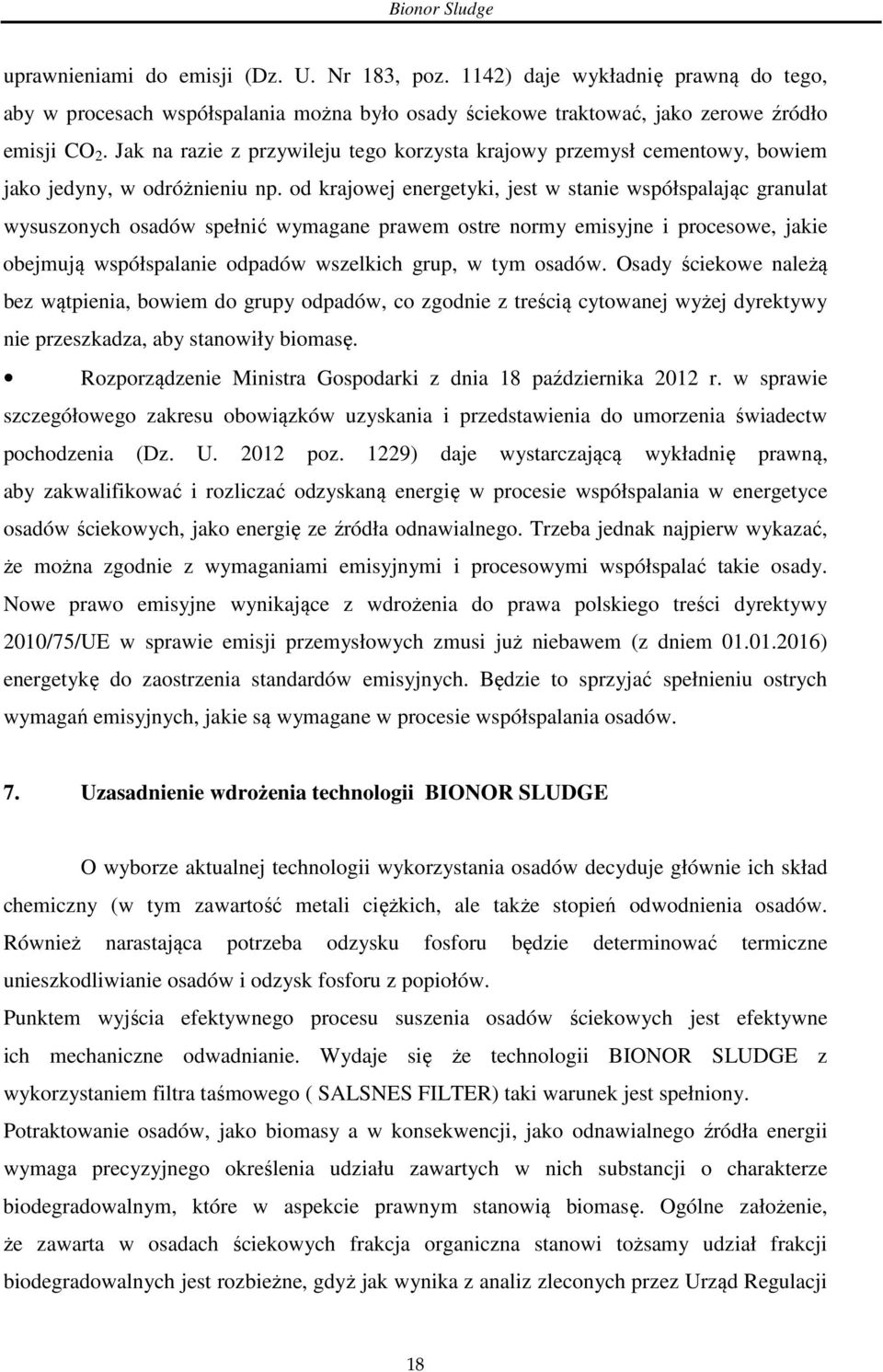 Bionor Sludge

uprawnieniami do emisji (Dz. U. Nr 183, poz. 1142) daje wykładnię prawną do tego, aby w procesach współspalania można było osady ściekowe traktować, jako zerowe źródło emisji $CO_2$. Jak na razie z przywileju tego korzysta krajowy przemysł cementowy, bowiem jako jedyny, w odróżnieniu np. od krajowej energetyki, jest w stanie współspalając granulat wysuszonych osadów spełnić wymagane prawem ostre normy emisyjne i procesowe, jakie obejmują współspalanie odpadów wszelkich grup, w tym osadów. Osady ściekowe należą bez wątpienia, bowiem do grupy odpadów, co zgodnie z treścią cytowanej wyżej dyrektywy nie przeszkadza, aby stanowiły biomasę.

• Rozporządzenie Ministra Gospodarki z dnia 18 października 2012 r. w sprawie szczegółowego zakresu obowiązków uzyskania i przedstawienia do umorzenia świadectw pochodzenia (Dz. U. 2012 poz. 1229) daje wystarczającą wykładnię prawną, aby zakwalifikować i rozliczać odzyskaną energię w procesie współspalania w energetyce osadów ściekowych, jako energię ze źródła odnawialnego. Trzeba jednak najpierw wykazać, że można zgodnie z wymaganiami emisyjnymi i procesowymi współspalać takie osady. Nowe prawo emisyjne wynikające z wdrożenia do prawa polskiego treści dyrektywy 2010/75/UE w sprawie emisji przemysłowych zmusi już niebawem (z dniem 01.01.2016) energetykę do zaostrzenia standardów emisyjnych. Będzie to sprzyjać spełnieniu ostrych wymagań emisyjnych, jakie są wymagane w procesie współspalania osadów.

7. Uzasadnienie wdrożenia technologii BIONOR SLUDGE

O wyborze aktualnej technologii wykorzystania osadów decyduje głównie ich skład chemiczny (w tym zawartość metali ciężkich, ale także stopień odwodnienia osadów. Również narastająca potrzeba odzysku fosforu będzie determinować termiczne unieszkodliwianie osadów i odzysk fosforu z popiołów.

Punktem wyjścia efektywnego procesu suszenia osadów ściekowych jest efektywne ich mechaniczne odwadnianie. Wydaje się że technologii BIONOR SLUDGE z wykorzystaniem filtra taśmowego ( SALSNES FILTER) taki warunek jest spełniony.

Potraktowanie osadów, jako biomasy a w konsekwencji, jako odnawialnego źródła energii wymaga precyzyjnego określenia udziału zawartych w nich substancji o charakterze biodegradowalnym, które w aspekcie prawnym stanowią biomasę. Ogólne założenie, że zawarta w osadach ściekowych frakcja organiczna stanowi tożsamy udział frakcji biodegradowalnych jest rozbieżne, gdyż jak wynika z analiz zleconych przez Urząd Regulacji

18